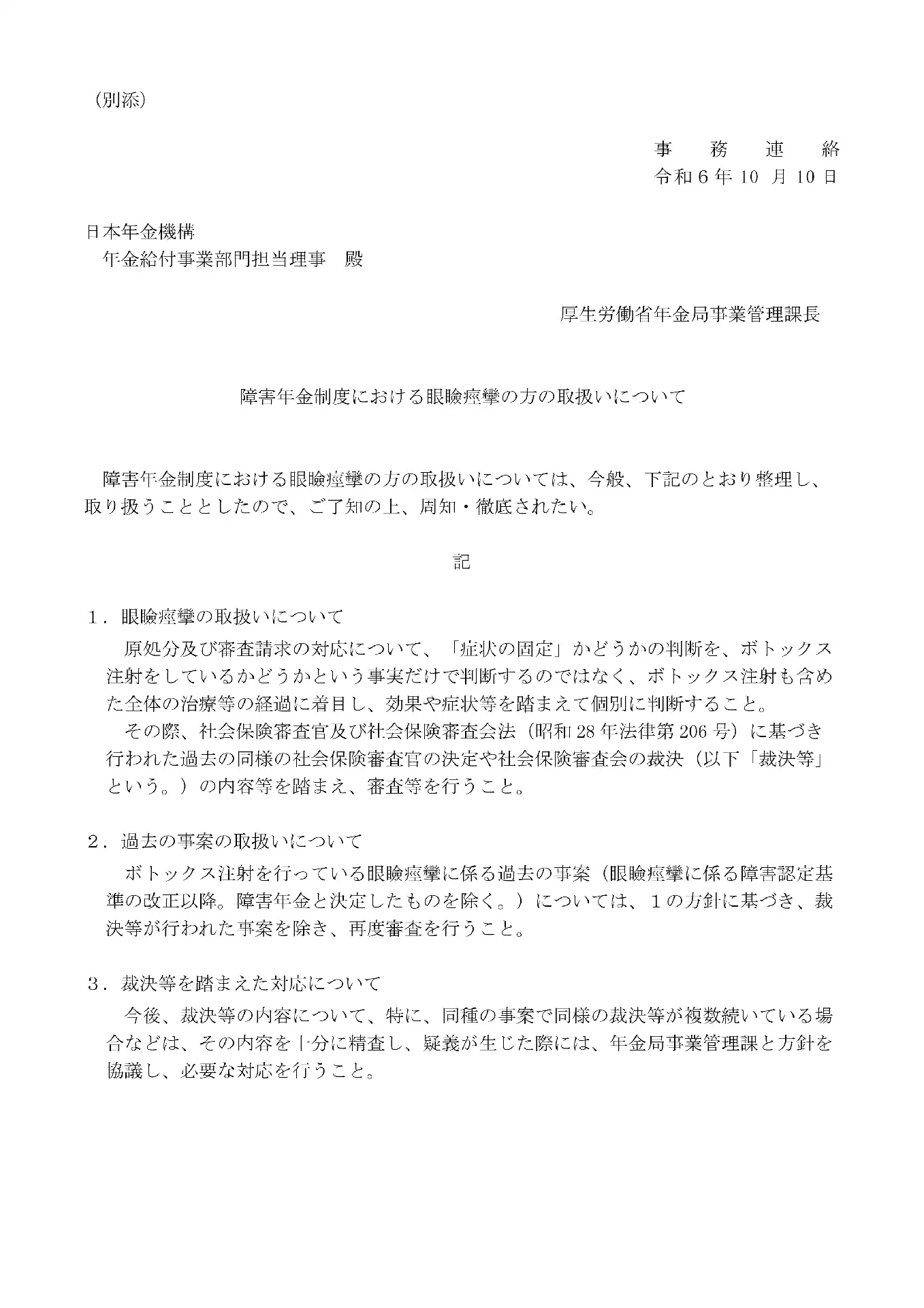 （別添）

事　務　連　絡
令和６年 10 月 10 日

日本年金機構
　年金給付事業部門担当理事　殿

厚生労働省年金局事業管理課長

障害年金制度における眼瞼痙攣の方の取扱いについて

　障害年金制度における眼瞼痙攣の方の取扱いについては、今般、下記のとおり整理し、取り扱うこととしたので、ご了知の上、周知・徹底されたい。

記

１．眼瞼痙攣の取扱いについて
　原処分及び審査請求の対応について、「症状の固定」かどうかの判断を、ボトックス注射をしているかどうかという事実だけで判断するのではなく、ボトックス注射も含めた全体の治療等の経過に着目し、効果や症状等を踏まえて個別に判断すること。
　その際、社会保険審査官及び社会保険審査会法（昭和 28 年法律第 206 号）に基づき行われた過去の同様の社会保険審査官の決定や社会保険審査会の裁決（以下「裁決等」という。）の内容等を踏まえ、審査等を行うこと。

２．過去の事案の取扱いについて
　ボトックス注射を行っている眼瞼痙攣に係る過去の事案（眼瞼痙攣に係る障害認定基準の改正以降。障害年金と決定したものを除く。）については、１の方針に基づき、裁決等が行われた事案を除き、再度審査を行うこと。

３．裁決等を踏まえた対応について
　今後、裁決等の内容について、特に、同種の事案で同様の裁決等が複数続いている場合などは、その内容を十分に精査し、疑義が生じた際には、年金局事業管理課と方針を協議し、必要な対応を行うこと。